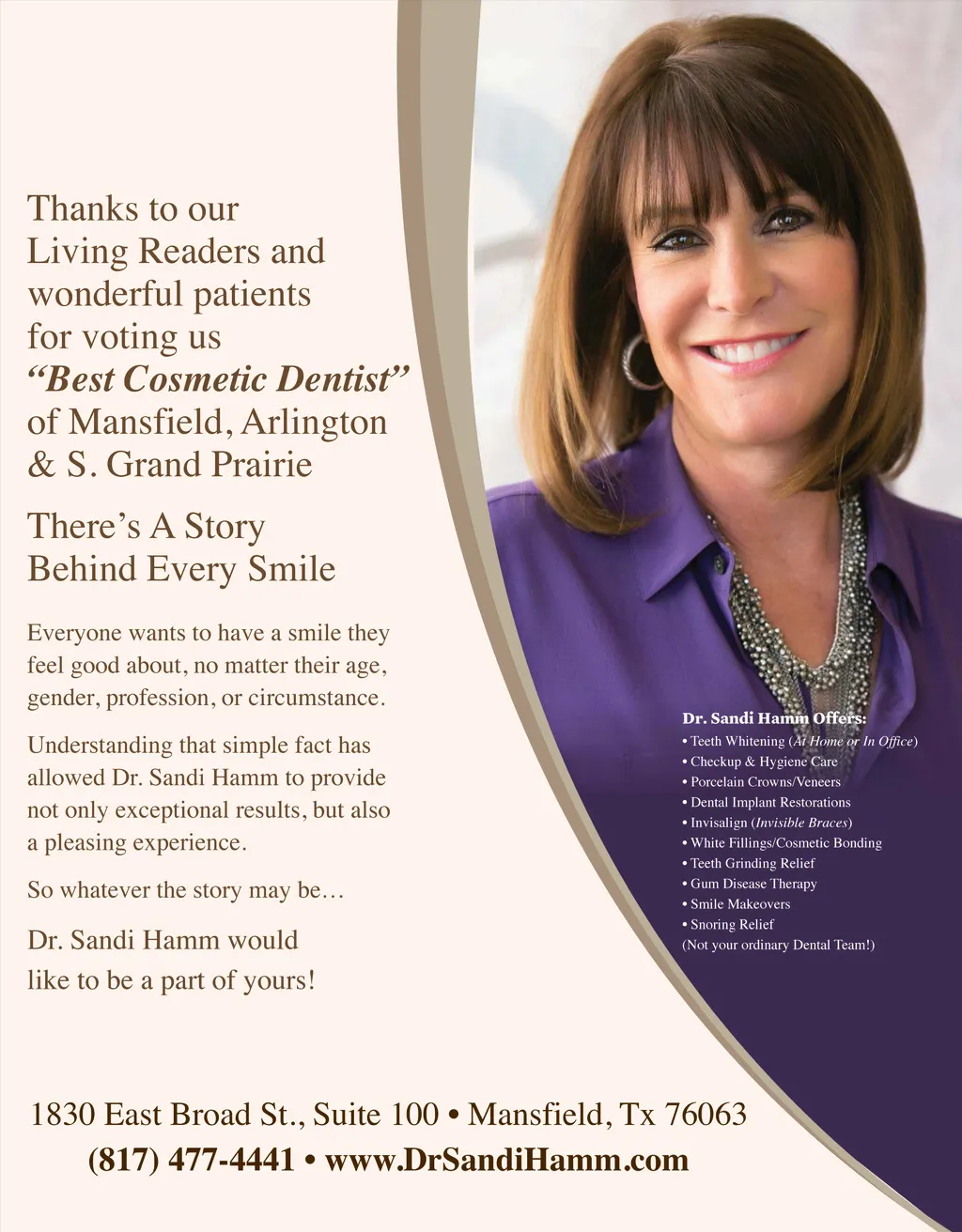 Thanks to our Living Readers and wonderful patients for voting us "Best Cosmetic Dentist" of Mansfield, Arlington & S. Grand Prairie

There's A Story Behind Every Smile

Everyone wants to have a smile they feel good about, no matter their age, gender, profession, or circumstance.

Understanding that simple fact has allowed Dr. Sandi Hamm to provide not only exceptional results, but also a pleasing experience.

So whatever the story may be…

Dr. Sandi Hamm would like to be a part of yours!

Dr. Sandi Hamm Offers:
• Teeth Whitening (At Home or In Office)
• Checkup & Hygiene Care
• Porcelain Crowns/Veneers
• Dental Implant Restorations
• Invisalign (Invisible Braces)
• White Fillings/Cosmetic Bonding
• Teeth Grinding Relief
• Gum Disease Therapy
• Smile Makeovers
• Snoring Relief
(Not your ordinary Dental Team!)

1830 East Broad St., Suite 100 • Mansfield, Tx 76063
(817) 477-4441 • www.DrSandiHamm.com